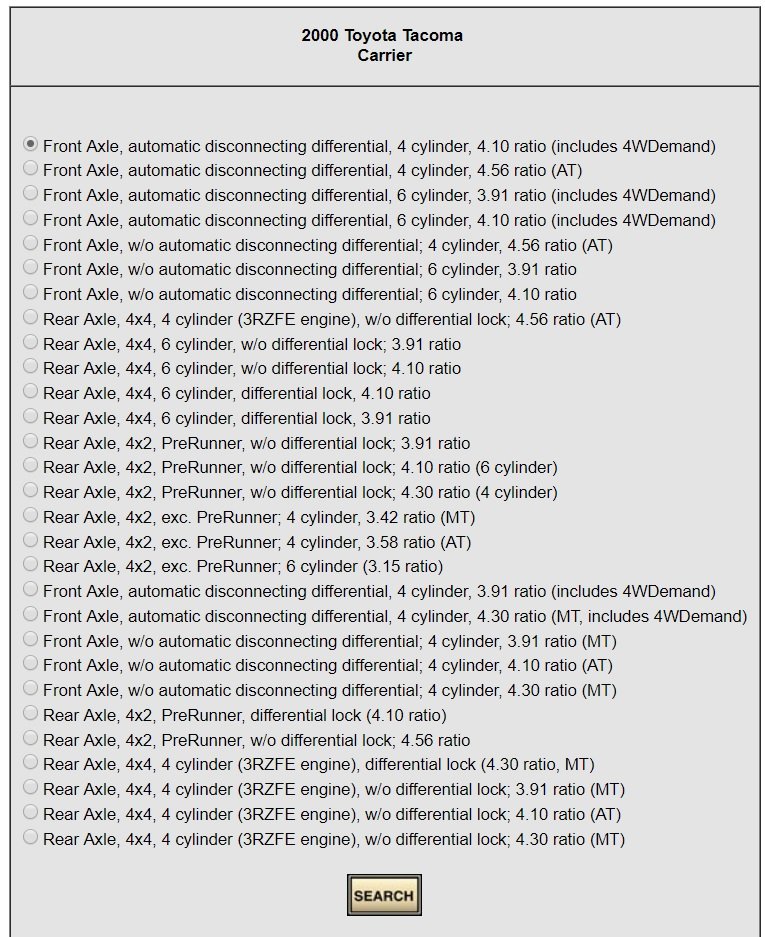 2000 Toyota Tacoma
Carrier

Front Axle, automatic disconnecting differential, 4 cylinder, 4.10 ratio (includes 4WDemand)
Front Axle, automatic disconnecting differential, 4 cylinder, 4.56 ratio (AT)
Front Axle, automatic disconnecting differential, 6 cylinder, 3.91 ratio (includes 4WDemand)
Front Axle, automatic disconnecting differential, 6 cylinder, 4.10 ratio (includes 4WDemand)
Front Axle, w/o automatic disconnecting differential; 4 cylinder, 4.56 ratio (AT)
Front Axle, w/o automatic disconnecting differential; 6 cylinder, 3.91 ratio
Front Axle, w/o automatic disconnecting differential; 6 cylinder, 4.10 ratio
Rear Axle, 4x4, 4 cylinder (3RZFE engine), w/o differential lock; 4.56 ratio (AT)
Rear Axle, 4x4, 6 cylinder, w/o differential lock; 3.91 ratio
Rear Axle, 4x4, 6 cylinder, w/o differential lock; 4.10 ratio
Rear Axle, 4x4, 6 cylinder, differential lock, 4.10 ratio
Rear Axle, 4x4, 6 cylinder, differential lock, 3.91 ratio
Rear Axle, 4x2, PreRunner, w/o differential lock; 3.91 ratio
Rear Axle, 4x2, PreRunner, w/o differential lock; 4.10 ratio (6 cylinder)
Rear Axle, 4x2, PreRunner, w/o differential lock; 4.30 ratio (4 cylinder)
Rear Axle, 4x2, exc. PreRunner; 4 cylinder, 3.42 ratio (MT)
Rear Axle, 4x2, exc. PreRunner; 4 cylinder, 3.58 ratio (AT)
Rear Axle, 4x2, exc. PreRunner; 6 cylinder (3.15 ratio)
Front Axle, automatic disconnecting differential, 4 cylinder, 3.91 ratio (includes 4WDemand)
Front Axle, automatic disconnecting differential, 4 cylinder, 4.30 ratio (MT, includes 4WDemand)
Front Axle, w/o automatic disconnecting differential; 4 cylinder, 3.91 ratio (MT)
Front Axle, w/o automatic disconnecting differential; 4 cylinder, 4.10 ratio (AT)
Front Axle, w/o automatic disconnecting differential; 4 cylinder, 4.30 ratio (MT)
Rear Axle, 4x2, PreRunner, differential lock (4.10 ratio)
Rear Axle, 4x2, PreRunner, w/o differential lock; 4.56 ratio
Rear Axle, 4x4, 4 cylinder (3RZFE engine), differential lock (4.30 ratio, MT)
Rear Axle, 4x4, 4 cylinder (3RZFE engine), w/o differential lock; 3.91 ratio (MT)
Rear Axle, 4x4, 4 cylinder (3RZFE engine), w/o differential lock; 4.10 ratio (AT)
Rear Axle, 4x4, 4 cylinder (3RZFE engine), w/o differential lock; 4.30 ratio (MT)

SEARCH